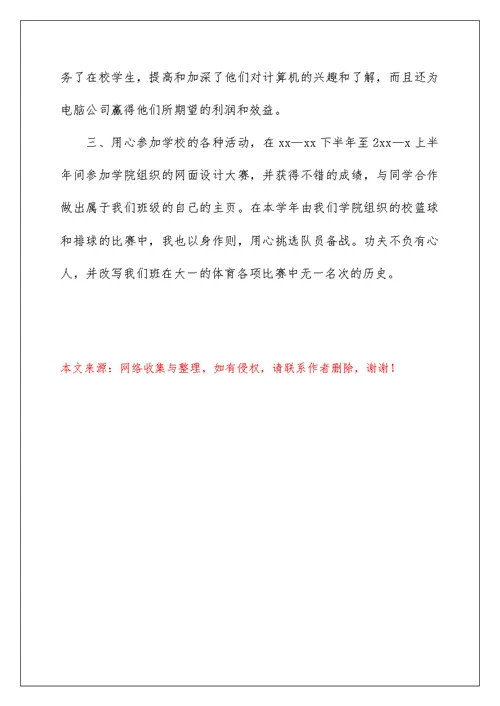 务了在校学生，提高和加深了他们对计算机的兴趣和了解，而且还为电脑公司赢得他们所期望的利润和效益。

三、用心参加学校的各种活动，在 xx—xx 下半年至 2xx—x 上半年间参加学院组织的网面设计大赛，并获得不错的成绩，与同学合作做出属于我们班级的自己的主页。在本学年由我们学院组织的校篮球和排球的比赛中，我也以身作则，用心挑选队员备战。功夫不负有心人，并改写我们班在大一的体育各项比赛中无一名次的历史。

本文来源：网络收集与整理，如有侵权，请联系作者删除，谢谢！